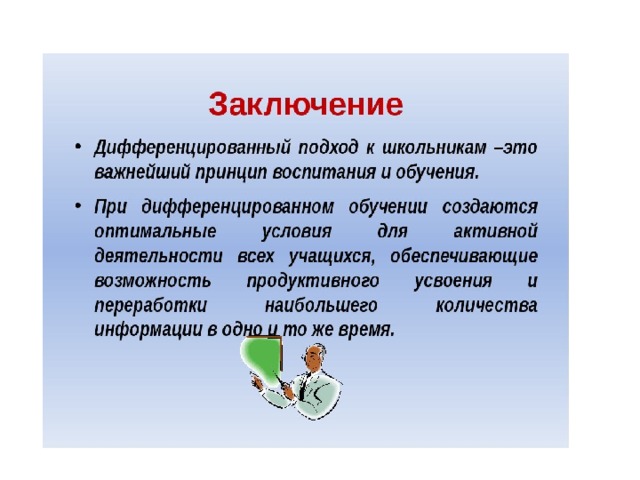 Заключение

• Дифференцированный подход к школьникам –это важнейший принцип воспитания и обучения.

• При дифференцированном обучении создаются оптимальные условия для активной деятельности всех учащихся, обеспечивающие возможность продуктивного усвоения и переработки наибольшего количества информации в одно и то же время.